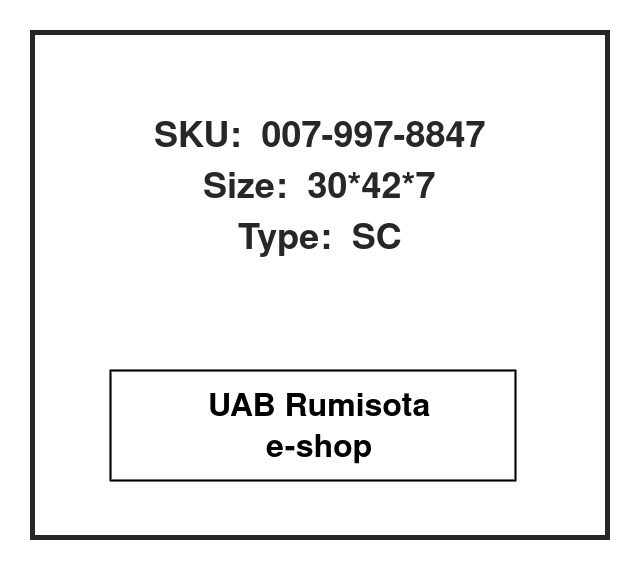 SKU: 007-997-8847
Size: 30*42*7
Type: SC

UAB Rumisota
e-shop